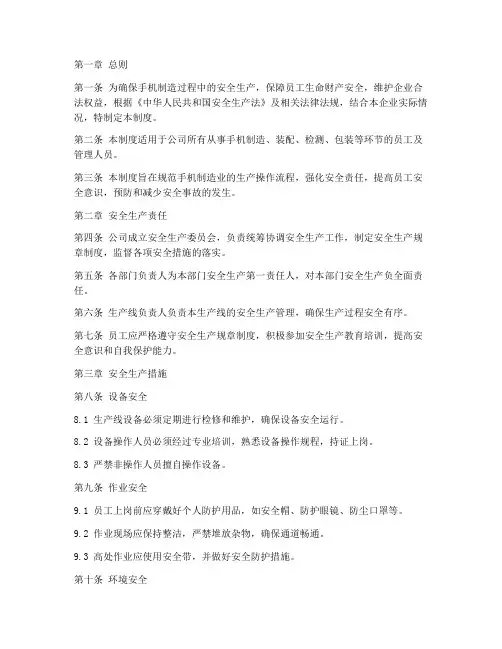 第一章 总则

第一条 为确保手机制造过程中的安全生产，保障员工生命财产安全，维护企业合法权益，根据《中华人民共和国安全生产法》及相关法律法规，结合本企业实际情况，特制定本制度。

第二条 本制度适用于公司所有从事手机制造、装配、检测、包装等环节的员工及管理人员。

第三条 本制度旨在规范手机制造业的生产操作流程，强化安全责任，提高员工安全意识，预防和减少安全事故的发生。

第二章 安全生产责任

第四条 公司成立安全生产委员会，负责统筹协调安全生产工作，制定安全生产规章制度，监督各项安全措施的落实。

第五条 各部门负责人为本部门安全生产第一责任人，对本部门安全生产负全面责任。

第六条 生产线负责人负责本生产线的安全生产管理，确保生产过程安全有序。

第七条 员工应严格遵守安全生产规章制度，积极参加安全生产教育培训，提高安全意识和自我保护能力。

第三章 安全生产措施

第八条 设备安全

8.1 生产线设备必须定期进行检修和维护，确保设备安全运行。

8.2 设备操作人员必须经过专业培训，熟悉设备操作规程，持证上岗。

8.3 严禁非操作人员擅自操作设备。

第九条 作业安全

9.1 员工上岗前应穿戴好个人防护用品，如安全帽、防护眼镜、防尘口罩等。

9.2 作业现场应保持整洁，严禁堆放杂物，确保通道畅通。

9.3 高处作业应使用安全带，并做好安全防护措施。

第十条 环境安全